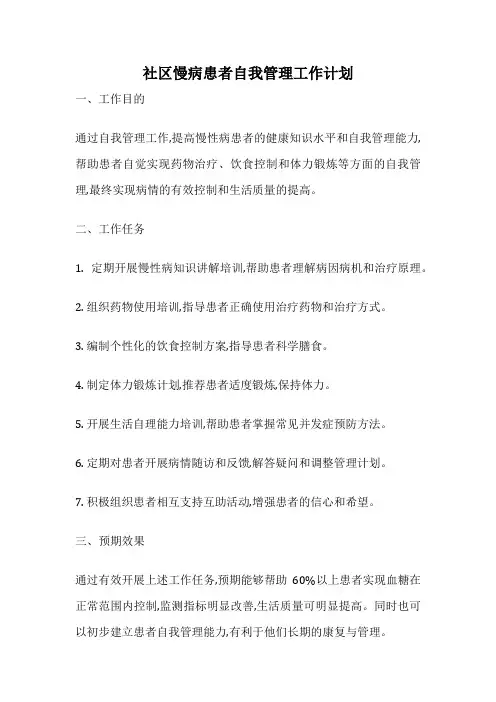 社区慢病患者自我管理工作计划

一、工作目的

通过自我管理工作,提高慢性病患者的健康知识水平和自我管理能力,帮助患者自觉实现药物治疗、饮食控制和体力锻炼等方面的自我管理,最终实现病情的有效控制和生活质量的提高。

二、工作任务

1. 定期开展慢性病知识讲解培训,帮助患者理解病因病机和治疗原理。

2. 组织药物使用培训,指导患者正确使用治疗药物和治疗方式。

3. 编制个性化的饮食控制方案,指导患者科学膳食。

4. 制定体力锻炼计划,推荐患者适度锻炼,保持体力。

5. 开展生活自理能力培训,帮助患者掌握常见并发症预防方法。

6. 定期对患者开展病情随访和反馈,解答疑问和调整管理计划。

7. 积极组织患者相互支持互助活动,增强患者的信心和希望。

三、预期效果

通过有效开展上述工作任务,预期能够帮助 60%以上患者实现血糖在正常范围内控制,监测指标明显改善,生活质量可明显提高。同时也可以初步建立患者自我管理能力,有利于他们长期的康复与管理。